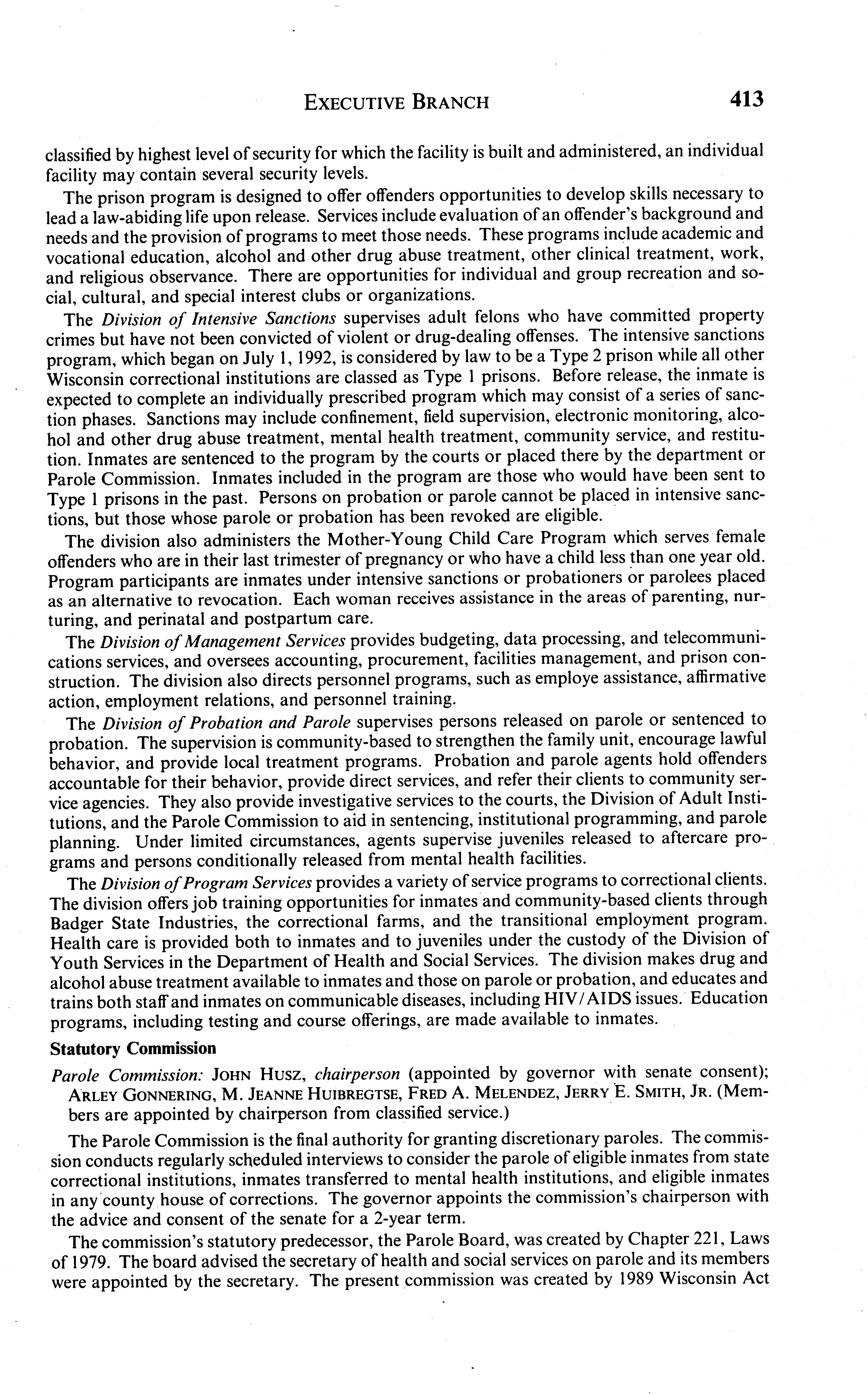 EXECUTIVE BRANCH 413

classified by highest level of security for which the facility is built and administered, an individual facility may contain several security levels.

The prison program is designed to offer offenders opportunities to develop skills necessary to lead a law-abiding life upon release. Services include evaluation of an offender's background and needs and the provision of programs to meet those needs. These programs include academic and vocational education, alcohol and other drug abuse treatment, other clinical treatment, work, and religious observance. There are opportunities for individual and group recreation and social, cultural, and special interest clubs or organizations.

The Division of Intensive Sanctions supervises adult felons who have committed property crimes but have not been convicted of violent or drug-dealing offenses. The intensive sanctions program, which began on July 1, 1992, is considered by law to be a Type 2 prison while all other Wisconsin correctional institutions are classed as Type 1 prisons. Before release, the inmate is expected to complete an individually prescribed program which may consist of a series of sanction phases. Sanctions may include confinement, field supervision, electronic monitoring, alcohol and other drug abuse treatment, mental health treatment, community service, and restitution. Inmates are sentenced to the program by the courts or placed there by the department or Parole Commission. Inmates included in the program are those who would have been sent to Type 1 prisons in the past. Persons on probation or parole cannot be placed in intensive sanctions, but those whose parole or probation has been revoked are eligible.

The division also administers the Mother-Young Child Care Program which serves female offenders who are in their last trimester of pregnancy or who have a child less than one year old. Program participants are inmates under intensive sanctions or probationers or parolees placed as an alternative to revocation. Each woman receives assistance in the areas of parenting, nurturing, and perinatal and postpartum care.

The Division of Management Services provides budgeting, data processing, and telecommunications services, and oversees accounting, procurement, facilities management, and prison construction. The division also directs personnel programs, such as employe assistance, affirmative action, employment relations, and personnel training.

The Division of Probation and Parole supervises persons released on parole or sentenced to probation. The supervision is community-based to strengthen the family unit, encourage lawful behavior, and provide local treatment programs. Probation and parole agents hold offenders accountable for their behavior, provide direct services, and refer their clients to community service agencies. They also provide investigative services to the courts, the Division of Adult Institutions, and the Parole Commission to aid in sentencing, institutional programming, and parole planning. Under limited circumstances, agents supervise juveniles released to aftercare programs and persons conditionally released from mental health facilities.

The Division of Program Services provides a variety of service programs to correctional clients. The division offers job training opportunities for inmates and community-based clients through Badger State Industries, the correctional farms, and the transitional employment program. Health care is provided both to inmates and to juveniles under the custody of the Division of Youth Services in the Department of Health and Social Services. The division makes drug and alcohol abuse treatment available to inmates and those on parole or probation, and educates and trains both staff and inmates on communicable diseases, including HIV/AIDS issues. Education programs, including testing and course offerings, are made available to inmates.

Statutory Commission

Parole Commission: JOHN HUSZ, chairperson (appointed by governor with senate consent); ARLEY GONNERING, M. JEANNE HUIBREGTSE, FRED A. MELENDEZ, JERRY E. SMITH, JR. (Members are appointed by chairperson from classified service.)

The Parole Commission is the final authority for granting discretionary paroles. The commission conducts regularly scheduled interviews to consider the parole of eligible inmates from state correctional institutions, inmates transferred to mental health institutions, and eligible inmates in any county house of corrections. The governor appoints the commission's chairperson with the advice and consent of the senate for a 2-year term.

The commission's statutory predecessor, the Parole Board, was created by Chapter 221, Laws of 1979. The board advised the secretary of health and social services on parole and its members were appointed by the secretary. The present commission was created by 1989 Wisconsin Act